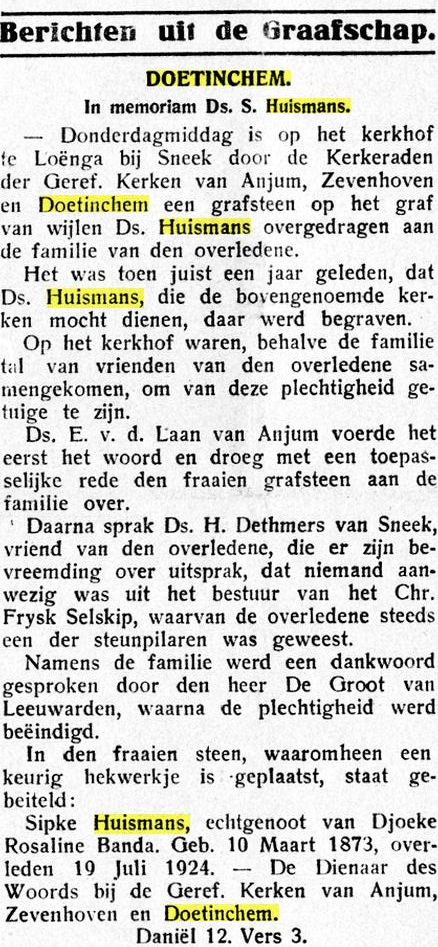 Berichten uit de Graafschap.

DOETINCHEM.

In memoriam Ds. S. Huismans.

— Donderdagmiddag is op het kerkhof te Loënga bij Sneek door de Kerkeraden der Geref. Kerken van Anjum, Zevenhoven en Doetinchem een grafsteen op het graf van wijlen Ds. Huismans overgedragen aan de familie van den overledene.

Het was toen juist een jaar geleden, dat Ds. Huismans, die de bovengenoemde kerken mocht dienen, daar werd begraven.

Op het kerkhof waren, behalve de familie tal van vrienden van den overledene samengekomen, om van deze plechtigheid getuige te zijn.

Ds. E. v. d. Laan van Anjum voerde het eerst het woord en droeg met een toepasselijke rede den fraaien grafsteen aan de familie over.

Daarna sprak Ds. H. Dethmers van Sneek, vriend van den overledene, die er zijn bevreemding over uitsprak, dat niemand aanwezig was uit het bestuur van het Chr. Frysk Selskip, waarvan de overledene steeds een der steunpilaren was geweest.

Namens de familie werd een dankwoord gesproken door den heer De Groot van Leeuwarden, waarna de plechtigheid werd beëindigd.

In den fraaien steen, waaromheen een keurig hekwerkje is geplaatst, staat gebeiteld:

Sipke Huismans, echtgenoot van Djoeke Rosaline Banda. Geb. 10 Maart 1873, overleden 19 Juli 1924. — De Dienaar des Woords bij de Geref. Kerken van Anjum, Zevenhoven en Doetinchem.

Daniël 12. Vers 3.